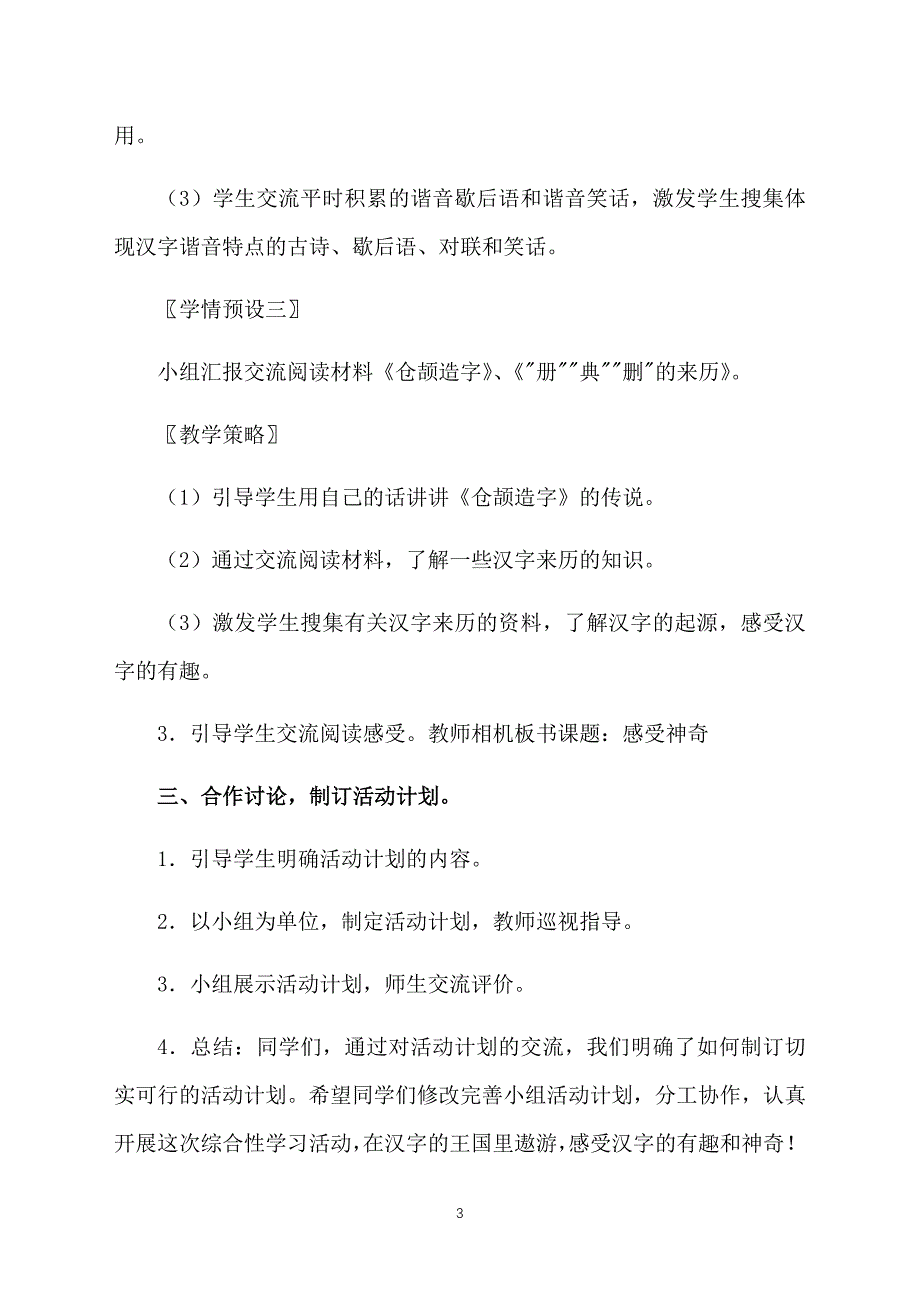 用。

（3）学生交流平时积累的谐音歇后语和谐音笑话，激发学生搜集体现汉字谐音特点的古诗、歇后语、对联和笑话。

〖学情预设三〗

小组汇报交流阅读材料《仓颉造字》、《"册""典""删"的来历》。

〖教学策略〗

（1）引导学生用自己的话讲讲《仓颉造字》的传说。

（2）通过交流阅读材料，了解一些汉字来历的知识。

（3）激发学生搜集有关汉字来历的资料，了解汉字的起源，感受汉字的有趣。

3．引导学生交流阅读感受。教师相机板书课题：感受神奇

三、合作讨论，制订活动计划。

1．引导学生明确活动计划的内容。

2．以小组为单位，制定活动计划，教师巡视指导。

3．小组展示活动计划，师生交流评价。

4．总结：同学们，通过对活动计划的交流，我们明确了如何制订切实可行的活动计划。希望同学们修改完善小组活动计划，分工协作，认真开展这次综合性学习活动，在汉字的王国里遨游，感受汉字的有趣和神奇！

3